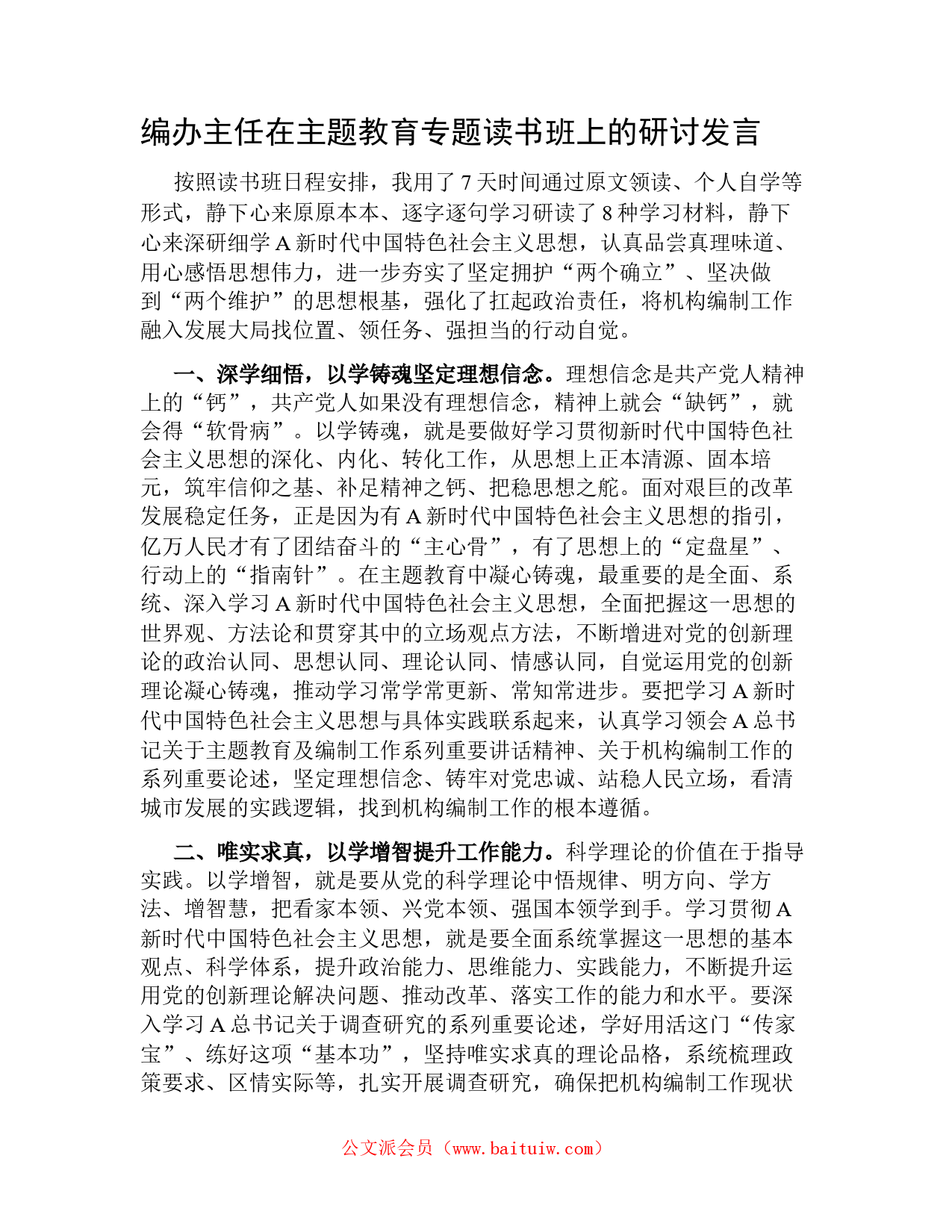 编办主任在主题教育专题读书班上的研讨发言

按照读书班日程安排，我用了7天时间通过原文领读、个人自学等形式，静下心来原原本本、逐字逐句学习研读了8种学习材料，静下心来深研细学A新时代中国特色社会主义思想，认真品尝真理味道、用心感悟思想伟力，进一步夯实了坚定拥护“两个确立”、坚决做到“两个维护”的思想根基，强化了扛起政治责任，将机构编制工作融入发展大局找位置、领任务、强担当的行动自觉。

一、深学细悟，以学铸魂坚定理想信念。理想信念是共产党人精神上的“钙”，共产党人如果没有理想信念，精神上就会“缺钙”，就会得“软骨病”。以学铸魂，就是要做好学习贯彻新时代中国特色社会主义思想的深化、内化、转化工作，从思想上正本清源、固本培元，筑牢信仰之基、补足精神之钙、把稳思想之舵。面对艰巨的改革发展稳定任务，正是因为有A新时代中国特色社会主义思想的指引，亿万人民才有了团结奋斗的“主心骨”，有了思想上的“定盘星”、行动上的“指南针”。在主题教育中凝心铸魂，最重要的是全面、系统、深入学习A新时代中国特色社会主义思想，全面把握这一思想的世界观、方法论和贯穿其中的立场观点方法，不断增进对党的创新理论的政治认同、思想认同、理论认同、情感认同，自觉运用党的创新理论凝心铸魂，推动学习常学常更新、常知常进步。要把学习A新时代中国特色社会主义思想与具体实践联系起来，认真学习领会A总书记关于主题教育及编制工作系列重要讲话精神、关于机构编制工作的系列重要论述，坚定理想信念、铸牢对党忠诚、站稳人民立场，看清城市发展的实践逻辑，找到机构编制工作的根本遵循。

二、唯实求真，以学增智提升工作能力。科学理论的价值在于指导实践。以学增智，就是要从党的科学理论中悟规律、明方向、学方法、增智慧，把看家本领、兴党本领、强国本领学到手。学习贯彻A新时代中国特色社会主义思想，就是要全面系统掌握这一思想的基本观点、科学体系，提升政治能力、思维能力、实践能力，不断提升运用党的创新理论解决问题、推动改革、落实工作的能力和水平。要深入学习A总书记关于调查研究的系列重要论述，学好用活这门“传家宝”、练好这项“基本功”，坚持唯实求真的理论品格，系统梳理政策要求、区情实际等，扎实开展调查研究，确保把机构编制工作现状

公文派会员（www.baituiw.com）